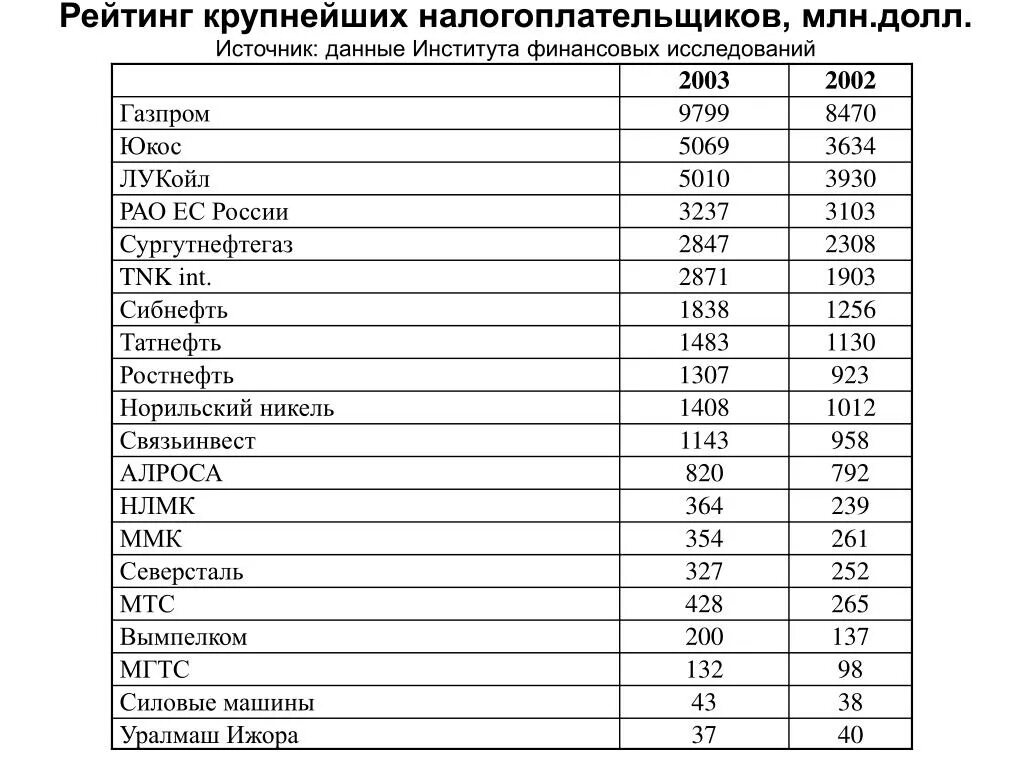 Рейтинг крупнейших налогоплательщиков, млн.долл.

Источник: данные Института финансовых исследований

| | 2003 | 2002 |
|---|---|---|
| Газпром | 9799 | 8470 |
| Юкос | 5069 | 3634 |
| ЛУКойл | 5010 | 3930 |
| РАО ЕС России | 3237 | 3103 |
| Сургутнефтегаз | 2847 | 2308 |
| TNK int. | 2871 | 1903 |
| Сибнефть | 1838 | 1256 |
| Татнефть | 1483 | 1130 |
| Ростнефть | 1307 | 923 |
| Норильский никель | 1408 | 1012 |
| Связьинвест | 1143 | 958 |
| АЛРОСА | 820 | 792 |
| НЛМК | 364 | 239 |
| ММК | 354 | 261 |
| Северсталь | 327 | 252 |
| МТС | 428 | 265 |
| Вымпелком | 200 | 137 |
| МГТС | 132 | 98 |
| Силовые машины | 43 | 38 |
| Уралмаш Ижора | 37 | 40 |